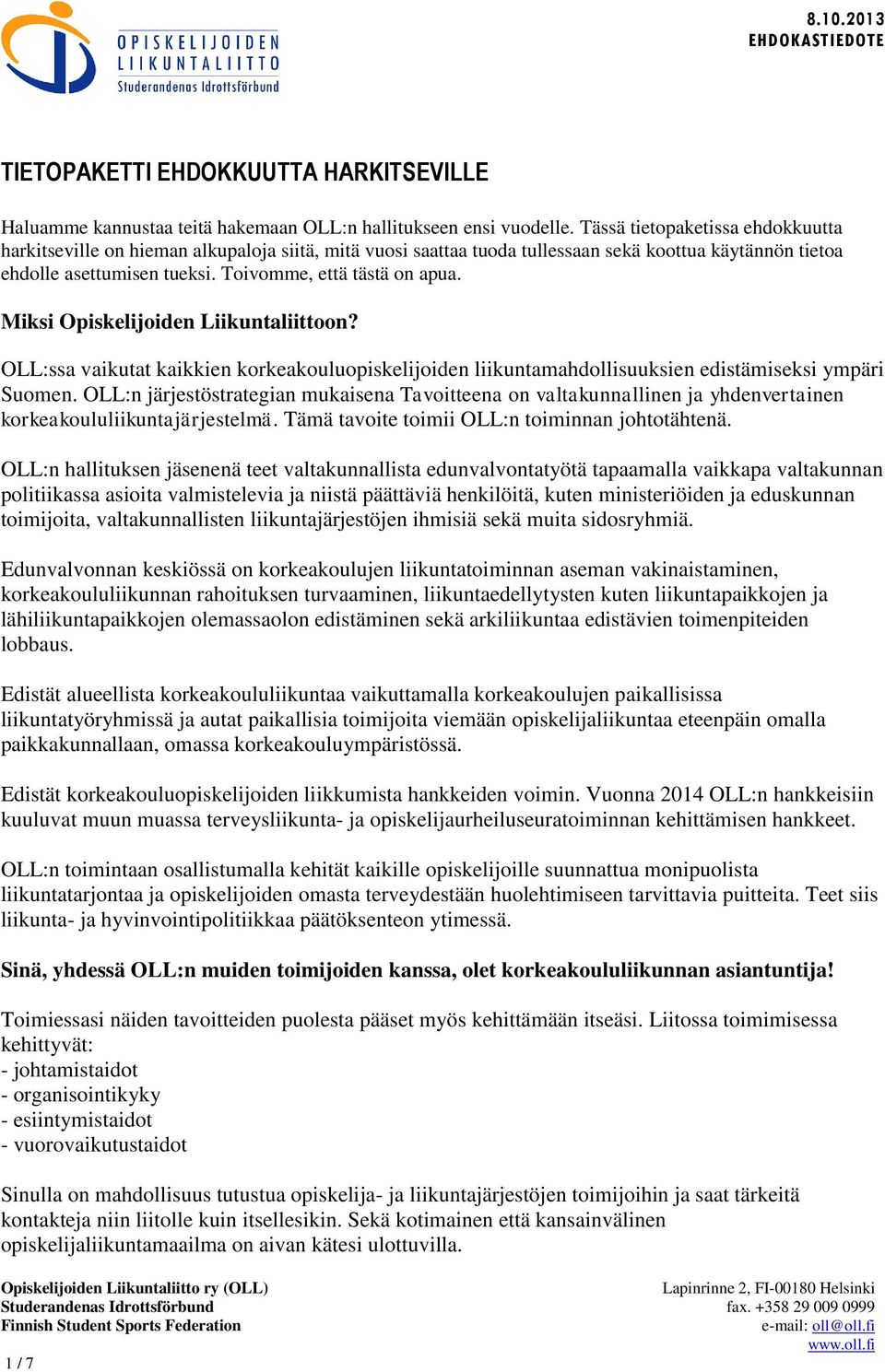 OPISKELIJOIDEN LIIKUNTALIITTO
Studerandenas Idrottsförbund

8.10.2013
EHDOKASTIEDOTE

TIETOPAKETTI EHDOKKUUTTA HARKITSEVILLE

Haluamme kannustaa teitä hakemaan OLL:n hallitukseen ensi vuodelle. Tässä tietopaketissa ehdokkuutta harkitseville on hieman alkupaloja siitä, mitä vuosi saattaa tuoda tullessaan sekä koottua käytännön tietoa ehdolle asettumisen tueksi. Toivomme, että tästä on apua.

Miksi Opiskelijoiden Liikuntaliittoon?

OLL:ssa vaikutat kaikkien korkeakouluopiskelijoiden liikuntamahdollisuuksien edistämiseksi ympäri Suomen. OLL:n järjestöstrategian mukaisena Tavoitteena on valtakunnallinen ja yhdenvertainen korkeakoululiikuntajärjestelmä. Tämä tavoite toimii OLL:n toiminnan johtotähtenä.

OLL:n hallituksen jäsenenä teet valtakunnallista edunvalvontatyötä tapaamalla vaikkapa valtakunnan politiikassa asioita valmistelevia ja niistä päättäviä henkilöitä, kuten ministeriöiden ja eduskunnan toimijoita, valtakunnallisten liikuntajärjestöjen ihmisiä sekä muita sidosryhmiä.

Edunvalvonnan keskiössä on korkeakoulujen liikuntatoiminnan aseman vakinaistaminen, korkeakoululiikunnan rahoituksen turvaaminen, liikuntaedellytysten kuten liikuntapaikkojen ja lähiliikuntapaikkojen olemassaolon edistäminen sekä arkiliikuntaa edistävien toimenpiteiden lobbaus.

Edistät alueellista korkeakoululiikuntaa vaikuttamalla korkeakoulujen paikallisissa liikuntatyöryhmissä ja autat paikallisia toimijoita viemään opiskelijaliikuntaa eteenpäin omalla paikkakunnallaan, omassa korkeakouluympäristössä.

Edistät korkeakouluopiskelijoiden liikkumista hankkeiden voimin. Vuonna 2014 OLL:n hankkeisiin kuuluvat muun muassa terveysliikunta- ja opiskelijaurheiluseuratoiminnan kehittämisen hankkeet.

OLL:n toimintaan osallistumalla kehität kaikille opiskelijoille suunnattua monipuolista liikuntatarjontaa ja opiskelijoiden omasta terveydestään huolehtimiseen tarvittavia puitteita. Teet siis liikunta- ja hyvinvointipolitiikkaa päätöksenteon ytimessä.

Sinä, yhdessä OLL:n muiden toimijoiden kanssa, olet korkeakoululiikunnan asiantuntija!

Toimiessasi näiden tavoitteiden puolesta pääset myös kehittämään itseäsi. Liitossa toimimisessa kehittyvät:
- johtamistaidot
- organisointikyky
- esiintymistaidot
- vuorovaikutustaidot

Sinulla on mahdollisuus tutustua opiskelija- ja liikuntajärjestöjen toimijoihin ja saat tärkeitä kontakteja niin liitolle kuin itsellesikin. Sekä kotimainen että kansainvälinen opiskelijaliikuntamaailma on aivan kätesi ulottuvilla.

Opiskelijoiden Liikuntaliitto ry (OLL)
Studerandenas Idrottsförbund
Finnish Student Sports Federation

Lapinrinne 2, FI-00180 Helsinki
fax. +358 29 009 0999
e-mail: oll@oll.fi
www.oll.fi

1 / 7